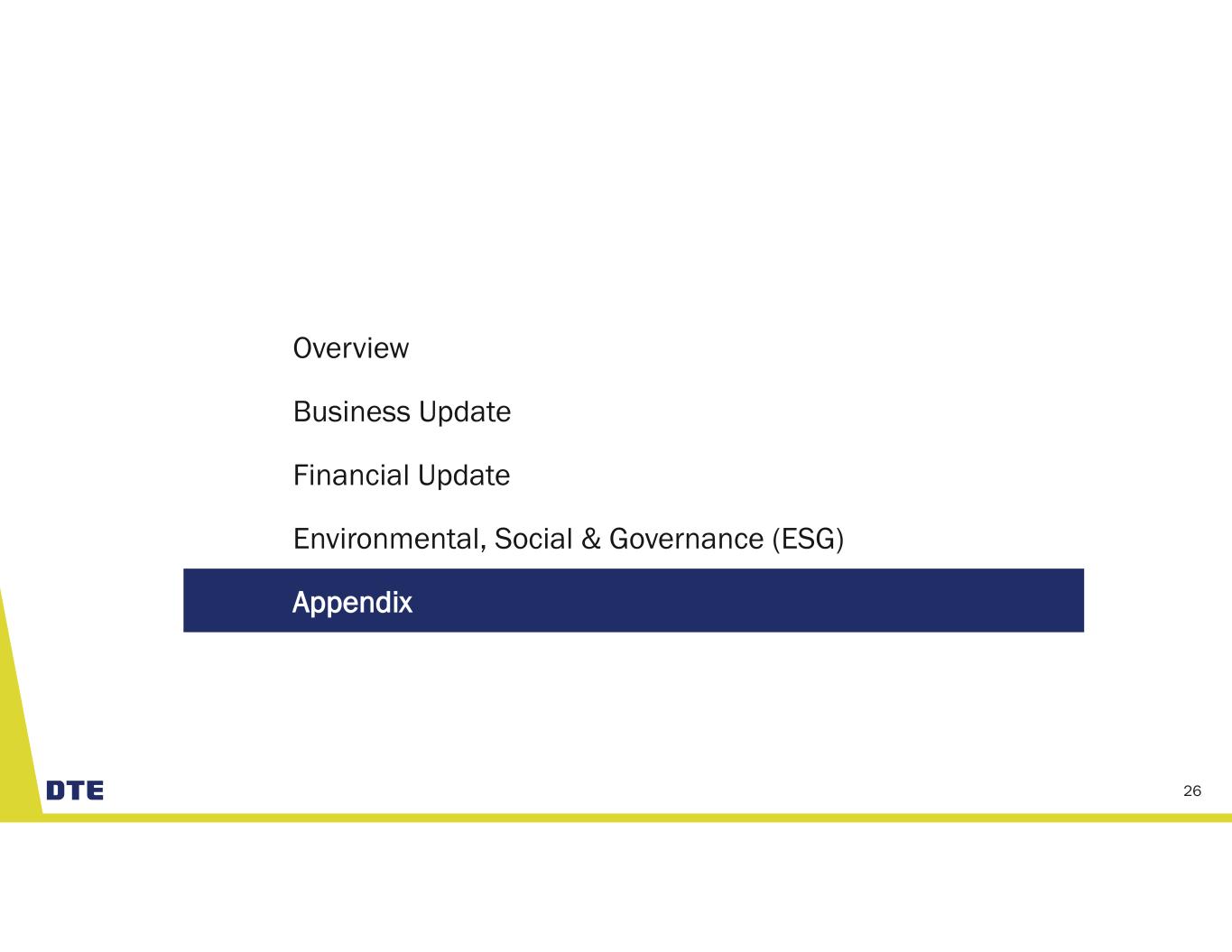 Overview

Business Update

Financial Update

Environmental, Social & Governance (ESG)

Appendix

DTE

26